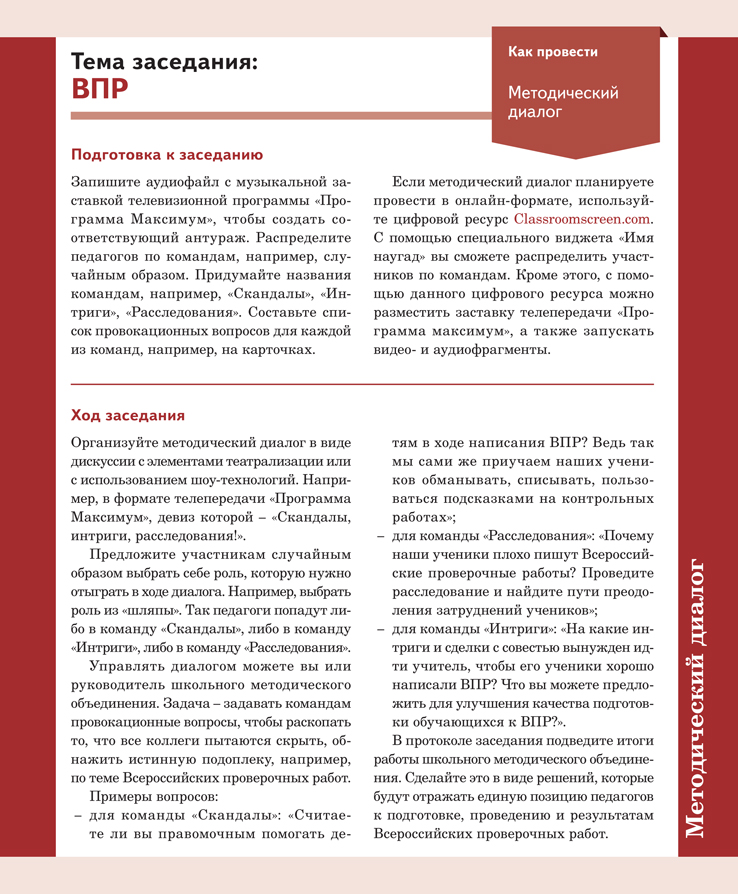 Тема заседания:
ВПР

Как провести

Методический диалог

Подготовка к заседанию

Запишите аудиофайл с музыкальной заставкой телевизионной программы «Программа Максимум», чтобы создать соответствующий антураж. Распределите педагогов по командам, например, случайным образом. Придумайте названия командам, например, «Скандалы», «Интриги», «Расследования». Составьте список провокационных вопросов для каждой из команд, например, на карточках.

Если методический диалог планируете провести в онлайн-формате, используйте цифровой ресурс Classroomscreen.com. С помощью специального виджета «Имя наугад» вы сможете распределить участников по командам. Кроме этого, с помощью данного цифрового ресурса можно разместить заставку телепередачи «Программа максимум», а также запускать видео- и аудиофрагменты.

Ход заседания

Организуйте методический диалог в виде дискуссии с элементами театрализации или с использованием шоу-технологий. Например, в формате телепередачи «Программа Максимум», девиз которой – «Скандалы, интриги, расследования!».

Предложите участникам случайным образом выбрать себе роль, которую нужно отыграть в ходе диалога. Например, выбрать роль из «шляпы». Так педагоги попадут либо в команду «Скандалы», либо в команду «Интриги», либо в команду «Расследования».

Управлять диалогом можете вы или руководитель школьного методического объединения. Задача – задавать командам провокационные вопросы, чтобы раскопать то, что все коллеги пытаются скрыть, обнажить истинную подоплеку, например, по теме Всероссийских проверочных работ.

Примеры вопросов:
– для команды «Скандалы»: «Считаете ли вы правомочным помогать детям в ходе написания ВПР? Ведь так мы сами же приучаем наших учеников обманывать, списывать, пользоваться подсказками на контрольных работах»;
– для команды «Расследования»: «Почему наши ученики плохо пишут Всероссийские проверочные работы? Проведите расследование и найдите пути преодоления затруднений учеников»;
– для команды «Интриги»: «На какие интриги и сделки с совестью вынужден идти учитель, чтобы его ученики хорошо написали ВПР? Что вы можете предложить для улучшения качества подготовки обучающихся к ВПР?».

В протоколе заседания подведите итоги работы школьного методического объединения. Сделайте это в виде решений, которые будут отражать единую позицию педагогов к подготовке, проведению и результатам Всероссийских проверочных работ.

Методический диалог